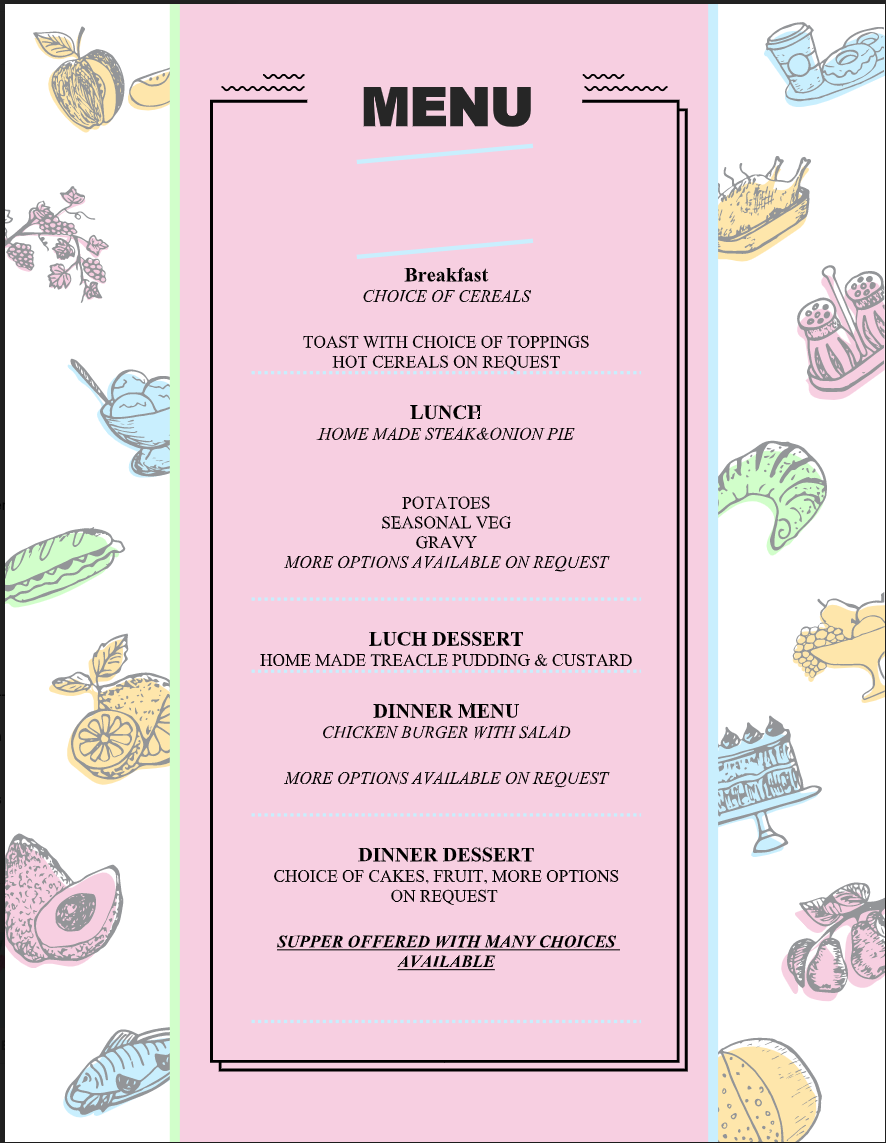 MENU

Breakfast
CHOICE OF CEREALS

TOAST WITH CHOICE OF TOPPINGS
HOT CEREALS ON REQUEST

LUNCH
HOME MADE STEAK&ONION PIE

POTATOES
SEASONAL VEG
GRAVY
MORE OPTIONS AVAILABLE ON REQUEST

LUCH DESSERT
HOME MADE TREACLE PUDDING & CUSTARD

DINNER MENU
CHICKEN BURGER WITH SALAD

MORE OPTIONS AVAILABLE ON REQUEST

DINNER DESSERT
CHOICE OF CAKES, FRUIT, MORE OPTIONS ON REQUEST

SUPPER OFFERED WITH MANY CHOICES AVAILABLE